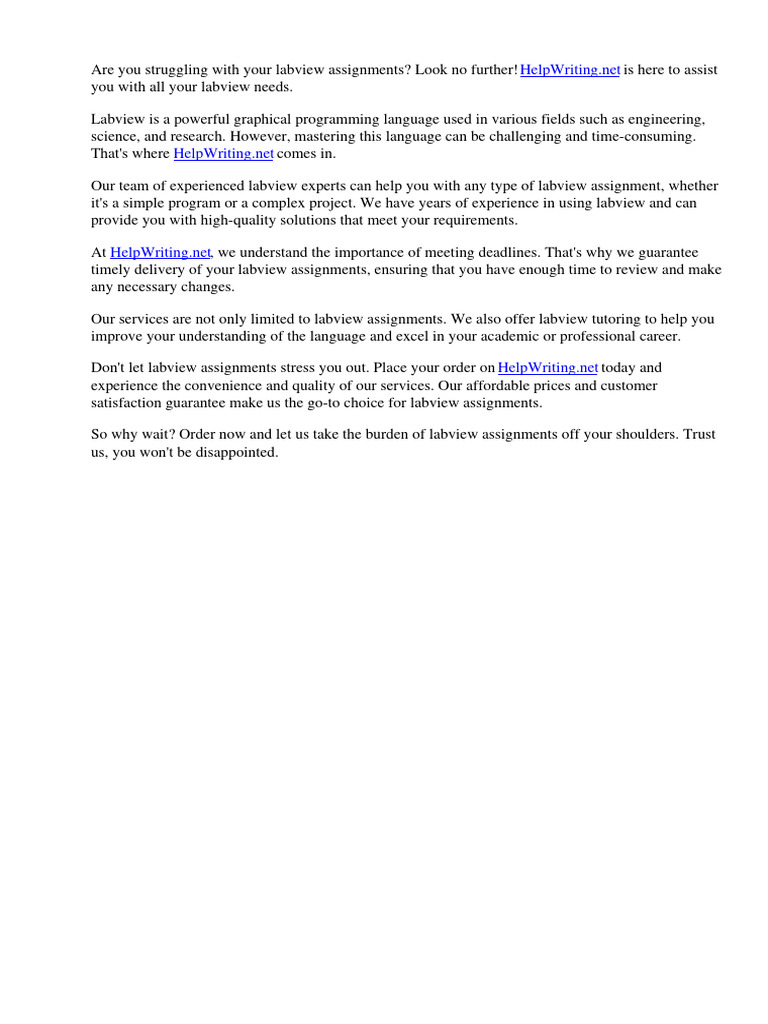 Are you struggling with your labview assignments? Look no further! HelpWriting.net is here to assist you with all your labview needs.

Labview is a powerful graphical programming language used in various fields such as engineering, science, and research. However, mastering this language can be challenging and time-consuming. That's where HelpWriting.net comes in.

Our team of experienced labview experts can help you with any type of labview assignment, whether it's a simple program or a complex project. We have years of experience in using labview and can provide you with high-quality solutions that meet your requirements.

At HelpWriting.net, we understand the importance of meeting deadlines. That's why we guarantee timely delivery of your labview assignments, ensuring that you have enough time to review and make any necessary changes.

Our services are not only limited to labview assignments. We also offer labview tutoring to help you improve your understanding of the language and excel in your academic or professional career.

Don't let labview assignments stress you out. Place your order on HelpWriting.net today and experience the convenience and quality of our services. Our affordable prices and customer satisfaction guarantee make us the go-to choice for labview assignments.

So why wait? Order now and let us take the burden of labview assignments off your shoulders. Trust us, you won't be disappointed.